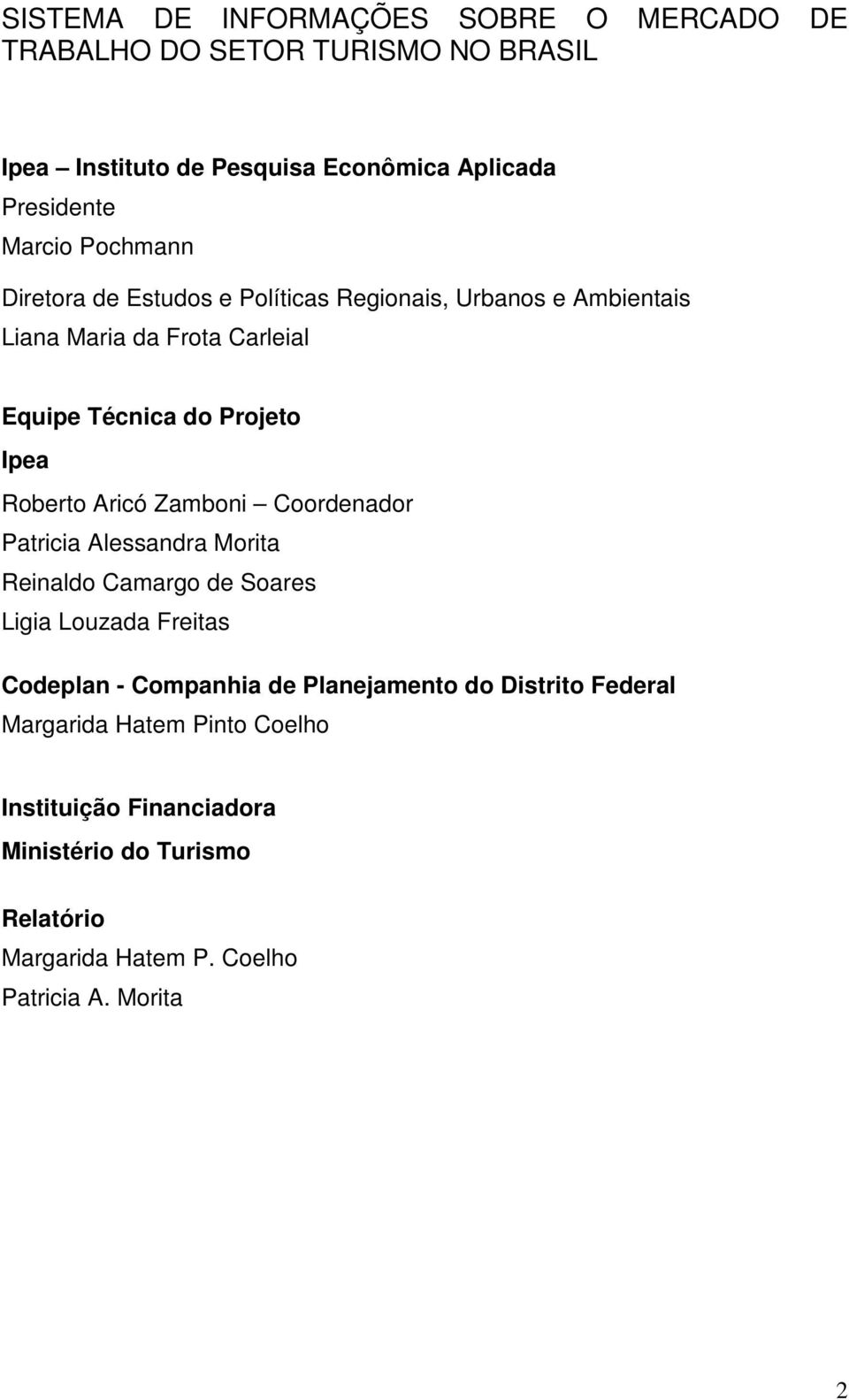 SISTEMA DE INFORMAÇÕES SOBRE O MERCADO DE TRABALHO DO SETOR TURISMO NO BRASIL

Ipea – Instituto de Pesquisa Econômica Aplicada
Presidente
Marcio Pochmann

Diretora de Estudos e Políticas Regionais, Urbanos e Ambientais
Liana Maria da Frota Carleial

Equipe Técnica do Projeto
Ipea
Roberto Aricó Zamboni – Coordenador
Patricia Alessandra Morita
Reinaldo Camargo de Soares
Ligia Louzada Freitas

Codeplan - Companhia de Planejamento do Distrito Federal
Margarida Hatem Pinto Coelho

Instituição Financiadora
Ministério do Turismo

Relatório
Margarida Hatem P. Coelho
Patricia A. Morita

2